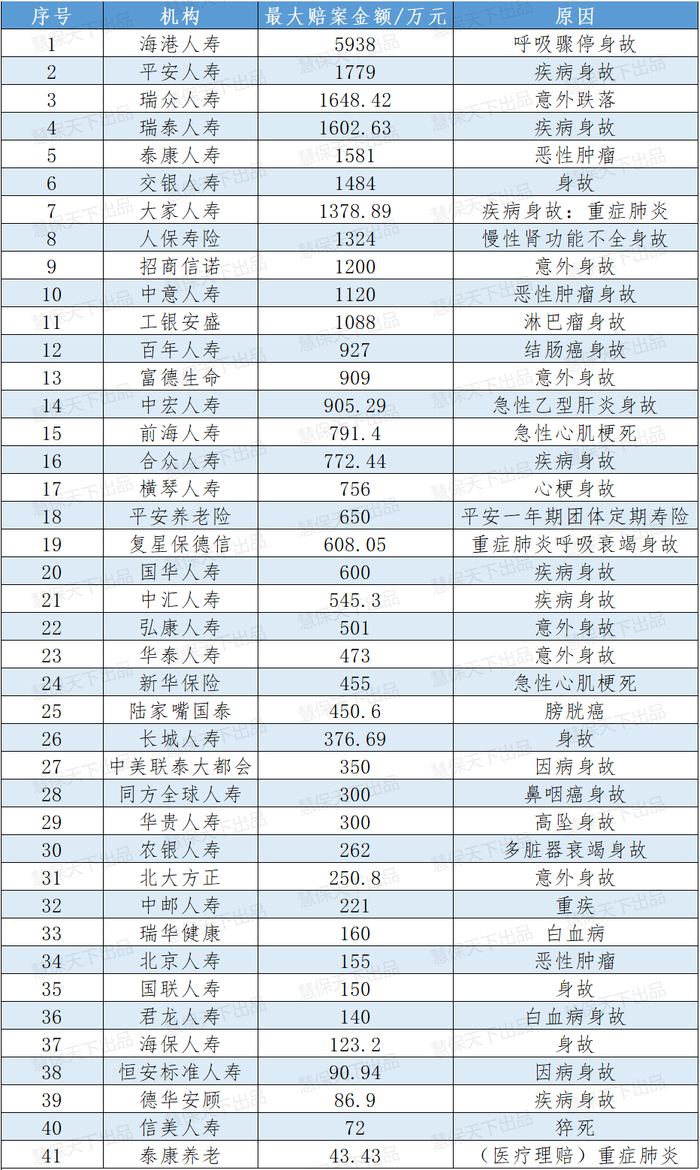 | 序号 | 机构 | 最大赔案金额/万元 | 原因 |
|---|---|---|---|
| 1 | 海港人寿 | 5938 | 呼吸骤停身故 |
| 2 | 平安人寿 | 1779 | 疾病身故 |
| 3 | 瑞众人寿 | 1648.42 | 意外跌落 |
| 4 | 瑞泰人寿 | 1602.63 | 疾病身故 |
| 5 | 泰康人寿 | 1581 | 恶性肿瘤 |
| 6 | 交银人寿 | 1484 | 身故 |
| 7 | 大家人寿 | 1378.89 | 疾病身故：重症肺炎 |
| 8 | 人保寿险 | 1324 | 慢性肾功能不全身故 |
| 9 | 招商信诺 | 1200 | 意外身故 |
| 10 | 中意人寿 | 1120 | 恶性肿瘤身故 |
| 11 | 工银安盛 | 1088 | 淋巴瘤身故 |
| 12 | 百年人寿 | 927 | 结肠癌身故 |
| 13 | 富德生命 | 909 | 意外身故 |
| 14 | 中宏人寿 | 905.29 | 急性乙型肝炎身故 |
| 15 | 前海人寿 | 791.4 | 急性心肌梗死 |
| 16 | 合众人寿 | 772.44 | 疾病身故 |
| 17 | 横琴人寿 | 756 | 心梗身故 |
| 18 | 平安养老险 | 650 | 平安一年期团体定期寿险 |
| 19 | 复星保德信 | 608.05 | 重症肺炎呼吸衰竭身故 |
| 20 | 国华人寿 | 600 | 疾病身故 |
| 21 | 中汇人寿 | 545.3 | 疾病身故 |
| 22 | 弘康人寿 | 501 | 意外身故 |
| 23 | 华泰人寿 | 473 | 意外身故 |
| 24 | 新华保险 | 455 | 急性心肌梗死 |
| 25 | 陆家嘴国泰 | 450.6 | 膀胱癌 |
| 26 | 长城人寿 | 376.69 | 身故 |
| 27 | 中美联泰大都会 | 350 | 因病身故 |
| 28 | 同方全球人寿 | 300 | 鼻咽癌身故 |
| 29 | 华贵人寿 | 300 | 高坠身故 |
| 30 | 农银人寿 | 262 | 多脏器衰竭身故 |
| 31 | 北大方正 | 250.8 | 意外身故 |
| 32 | 中邮人寿 | 221 | 重疾 |
| 33 | 瑞华健康 | 160 | 白血病 |
| 34 | 北京人寿 | 155 | 恶性肿瘤 |
| 35 | 国联人寿 | 150 | 身故 |
| 36 | 君龙人寿 | 140 | 白血病身故 |
| 37 | 海保人寿 | 123.2 | 身故 |
| 38 | 恒安标准人寿 | 90.94 | 因病身故 |
| 39 | 德华安顾 | 86.9 | 疾病身故 |
| 40 | 信美人寿 | 72 | 猝死 |
| 41 | 泰康养老 | 43.43 | （医疗理赔）重症肺炎 |

慧保天下出品